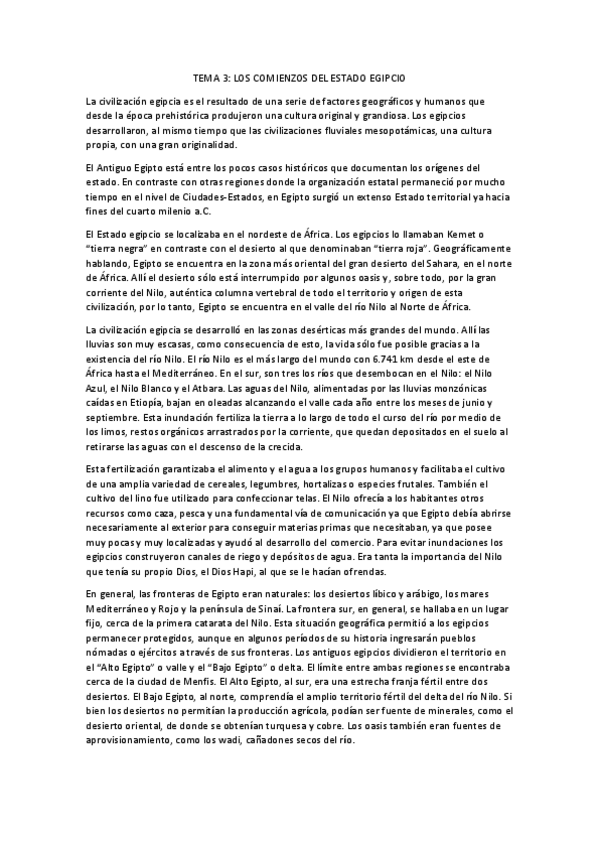 TEMA 3: LOS COMIENZOS DEL ESTADO EGIPCIO

La civilización egipcia es el resultado de una serie de factores geográficos y humanos que desde la época prehistórica produjeron una cultura original y grandiosa. Los egipcios desarrollaron, al mismo tiempo que las civilizaciones fluviales mesopotámicas, una cultura propia, con una gran originalidad.

El Antiguo Egipto está entre los pocos casos históricos que documentan los orígenes del estado. En contraste con otras regiones donde la organización estatal permaneció por mucho tiempo en el nivel de Ciudades-Estados, en Egipto surgió un extenso Estado territorial ya hacia fines del cuarto milenio a.C.

El Estado egipcio se localizaba en el nordeste de África. Los egipcios lo llamaban Kemet o "tierra negra" en contraste con el desierto al que denominaban "tierra roja". Geográficamente hablando, Egipto se encuentra en la zona más oriental del gran desierto del Sahara, en el norte de África. Allí el desierto sólo está interrumpido por algunos oasis y, sobre todo, por la gran corriente del Nilo, auténtica columna vertebral de todo el territorio y origen de esta civilización, por lo tanto, Egipto se encuentra en el valle del río Nilo al Norte de África.

La civilización egipcia se desarrolló en las zonas desérticas más grandes del mundo. Allí las lluvias son muy escasas, como consecuencia de esto, la vida sólo fue posible gracias a la existencia del río Nilo. El río Nilo es el más largo del mundo con 6.741 km desde el este de África hasta el Mediterráneo. En el sur, son tres los ríos que desembocan en el Nilo: el Nilo Azul, el Nilo Blanco y el Atbara. Las aguas del Nilo, alimentadas por las lluvias monzónicas caídas en Etiopía, bajan en oleadas alcanzando el valle cada año entre los meses de junio y septiembre. Esta inundación fertiliza la tierra a lo largo de todo el curso del río por medio de los limos, restos orgánicos arrastrados por la corriente, que quedan depositados en el suelo al retirarse las aguas con el descenso de la crecida.

Esta fertilización garantizaba el alimento y el agua a los grupos humanos y facilitaba el cultivo de una amplia variedad de cereales, legumbres, hortalizas o especies frutales. También el cultivo del lino fue utilizado para confeccionar telas. El Nilo ofrecía a los habitantes otros recursos como caza, pesca y una fundamental vía de comunicación ya que Egipto debía abrirse necesariamente al exterior para conseguir materias primas que necesitaban, ya que posee muy pocas y muy localizadas y ayudó al desarrollo del comercio. Para evitar inundaciones los egipcios construyeron canales de riego y depósitos de agua. Era tanta la importancia del Nilo que tenía su propio Dios, el Dios Hapi, al que se le hacían ofrendas.

En general, las fronteras de Egipto eran naturales: los desiertos líbico y arábigo, los mares Mediterráneo y Rojo y la península de Sinaí. La frontera sur, en general, se hallaba en un lugar fijo, cerca de la primera catarata del Nilo. Esta situación geográfica permitió a los egipcios permanecer protegidos, aunque en algunos períodos de su historia ingresarán pueblos nómadas o ejércitos a través de sus fronteras. Los antiguos egipcios dividieron el territorio en el "Alto Egipto" o valle y el "Bajo Egipto" o delta. El límite entre ambas regiones se encontraba cerca de la ciudad de Menfis. El Alto Egipto, al sur, era una estrecha franja fértil entre dos desiertos. El Bajo Egipto, al norte, comprendía el amplio territorio fértil del delta del río Nilo. Si bien los desiertos no permitían la producción agrícola, podían ser fuente de minerales, como el desierto oriental, de donde se obtenían turquesa y cobre. Los oasis también eran fuentes de aprovisionamiento, como los wadi, cañadones secos del río.